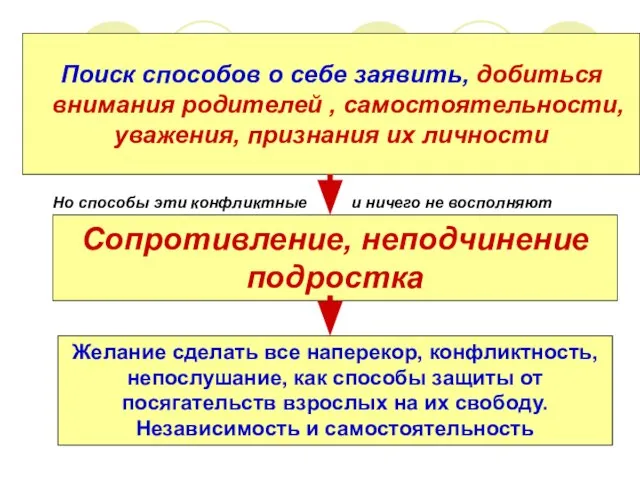 Поиск способов о себе заявить, добиться внимания родителей , самостоятельности, уважения, признания их личности

Но способы эти конфликтные и ничего не восполняют

Сопротивление, неподчинение подростка

Желание сделать все наперекор, конфликтность, непослушание, как способы защиты от посягательств взрослых на их свободу. Независимость и самостоятельность